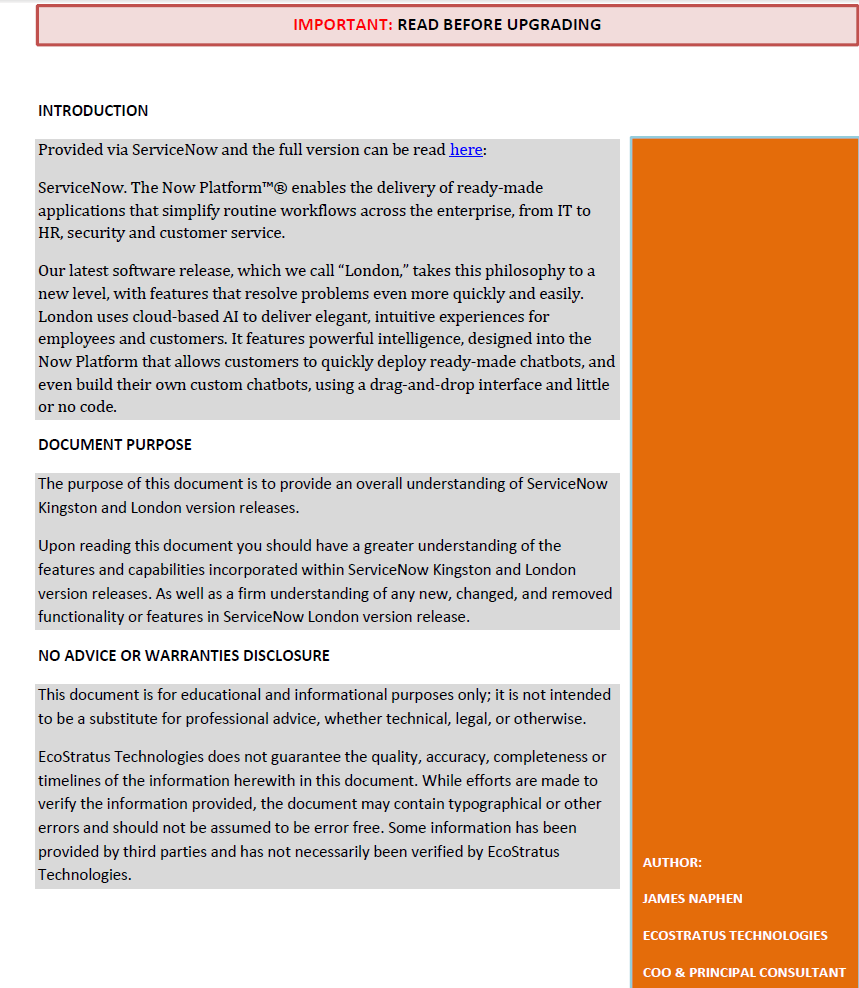 IMPORTANT: READ BEFORE UPGRADING

INTRODUCTION

Provided via ServiceNow and the full version can be read here:

ServiceNow. The Now Platform™® enables the delivery of ready-made applications that simplify routine workflows across the enterprise, from IT to HR, security and customer service.

Our latest software release, which we call “London,” takes this philosophy to a new level, with features that resolve problems even more quickly and easily. London uses cloud-based AI to deliver elegant, intuitive experiences for employees and customers. It features powerful intelligence, designed into the Now Platform that allows customers to quickly deploy ready-made chatbots, and even build their own custom chatbots, using a drag-and-drop interface and little or no code.

DOCUMENT PURPOSE

The purpose of this document is to provide an overall understanding of ServiceNow Kingston and London version releases.

Upon reading this document you should have a greater understanding of the features and capabilities incorporated within ServiceNow Kingston and London version releases. As well as a firm understanding of any new, changed, and removed functionality or features in ServiceNow London version release.

NO ADVICE OR WARRANTIES DISCLOSURE

This document is for educational and informational purposes only; it is not intended to be a substitute for professional advice, whether technical, legal, or otherwise.

EcoStratus Technologies does not guarantee the quality, accuracy, completeness or timelines of the information herewith in this document. While efforts are made to verify the information provided, the document may contain typographical or other errors and should not be assumed to be error free. Some information has been provided by third parties and has not necessarily been verified by EcoStratus Technologies.

AUTHOR:

JAMES NAPHEN

ECOSTRATUS TECHNOLOGIES

COO & PRINCIPAL CONSULTANT